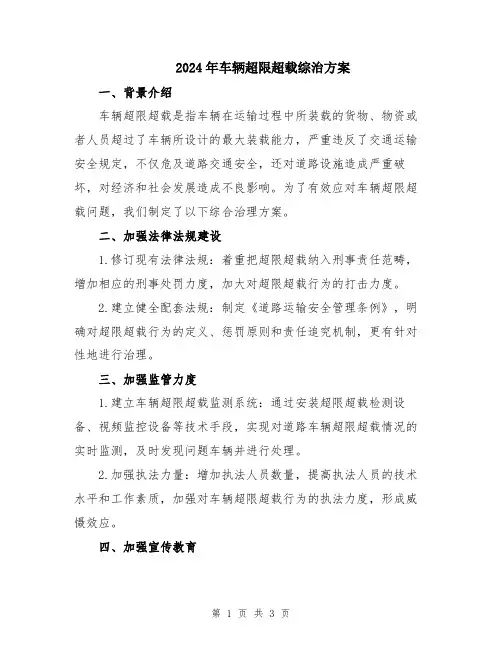 2024年车辆超限超载综治方案

一、背景介绍

车辆超限超载是指车辆在运输过程中所装载的货物、物资或者人员超过了车辆所设计的最大装载能力，严重违反了交通运输安全规定，不仅危及道路交通安全，还对道路设施造成严重破坏，对经济和社会发展造成不良影响。为了有效应对车辆超限超载问题，我们制定了以下综合治理方案。

二、加强法律法规建设

1.修订现有法律法规：着重把超限超载纳入刑事责任范畴，增加相应的刑事处罚力度，加大对超限超载行为的打击力度。

2.建立健全配套法规：制定《道路运输安全管理条例》，明确对超限超载行为的定义、惩罚原则和责任追究机制，更有针对性地进行治理。

三、加强监管力度

1.建立车辆超限超载监测系统：通过安装超限超载检测设备、视频监控设备等技术手段，实现对道路车辆超限超载情况的实时监测，及时发现问题车辆并进行处理。

2.加强执法力量：增加执法人员数量，提高执法人员的技术水平和工作素质，加强对车辆超限超载行为的执法力度，形成威慑效应。

四、加强宣传教育

第 1 页 共 3 页